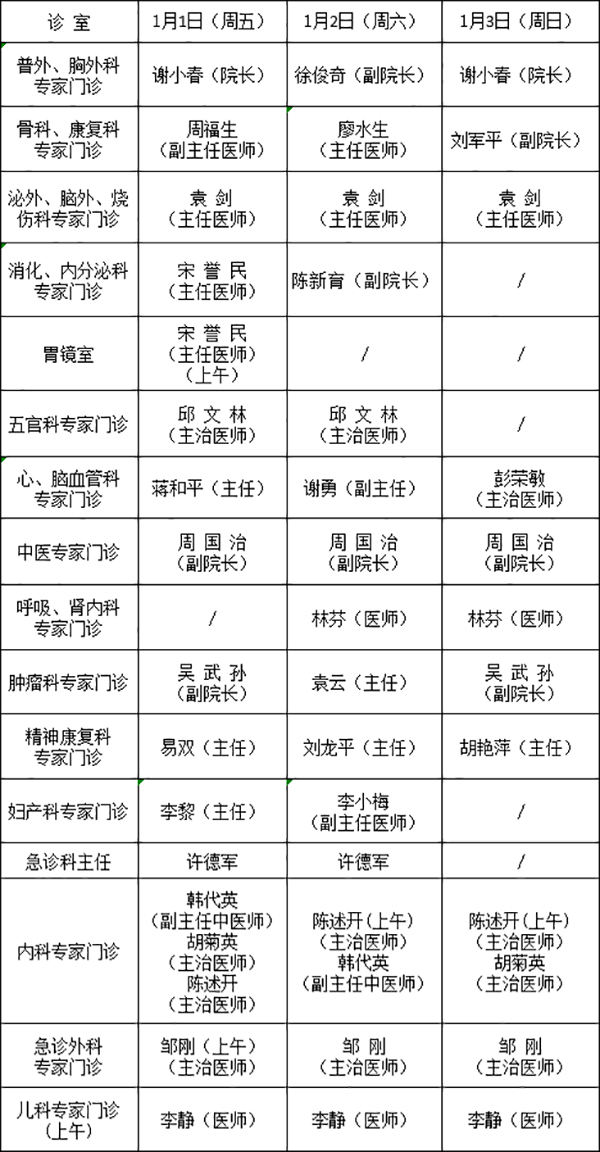 | 诊 室 | 1月1日（周五） | 1月2日（周六） | 1月3日（周日） |
|---|---|---|---|
| 普外、胸外科专家门诊 | 谢小春（院长） | 徐俊奇（副院长） | 谢小春（院长） |
| 骨科、康复科专家门诊 | 周福生（副主任医师） | 廖水生（主任医师） | 刘军平（副院长） |
| 泌外、脑外、烧伤科专家门诊 | 袁 剑（主任医师） | 袁 剑（主任医师） | 袁 剑（主任医师） |
| 消化、内分泌科专家门诊 | 宋 誉 民（主任医师） | 陈新育（副院长） | / |
| 胃镜室 | 宋 誉 民（主任医师）（上午） | / | / |
| 五官科专家门诊 | 邱 文 林（主治医师） | 邱 文 林（主治医师） | / |
| 心、脑血管科专家门诊 | 蒋和平（主任） | 谢勇（副主任） | 彭荣敏（主治医师） |
| 中医专家门诊 | 周 国 治（副院长） | 周 国 治（副院长） | 周 国 治（副院长） |
| 呼吸、肾内科专家门诊 | / | 林芬（医师） | 林芬（医师） |
| 肿瘤科专家门诊 | 吴 武 孙（副院长） | 袁云（主任） | 吴 武 孙（副院长） |
| 精神康复科专家门诊 | 易双（主任） | 刘龙平（主任） | 胡艳萍（主任） |
| 妇产科专家门诊 | 李黎（主任） | 李小梅（副主任医师） | / |
| 急诊科主任 | 许德军 | 许德军 | / |
| 内科专家门诊 | 韩代英（副主任中医师）胡菊英（主治医师）陈述开（主治医师） | 陈述开(上午)（主治医师）韩代英（副主任中医师） | 陈述开(上午)（主治医师）胡菊英（主治医师） |
| 急诊外科专家门诊 | 邹刚（上午）（主治医师） | 邹 刚（主治医师） | 邹 刚（主治医师） |
| 儿科专家门诊（上午） | 李静（医师） | 李静（医师） | 李静（医师） |